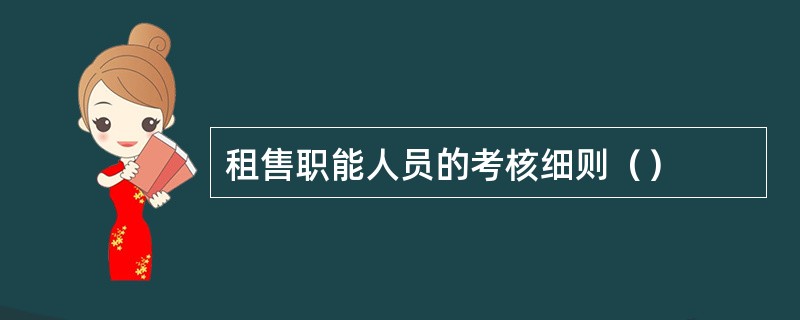 租售职能人员的考核细则（）